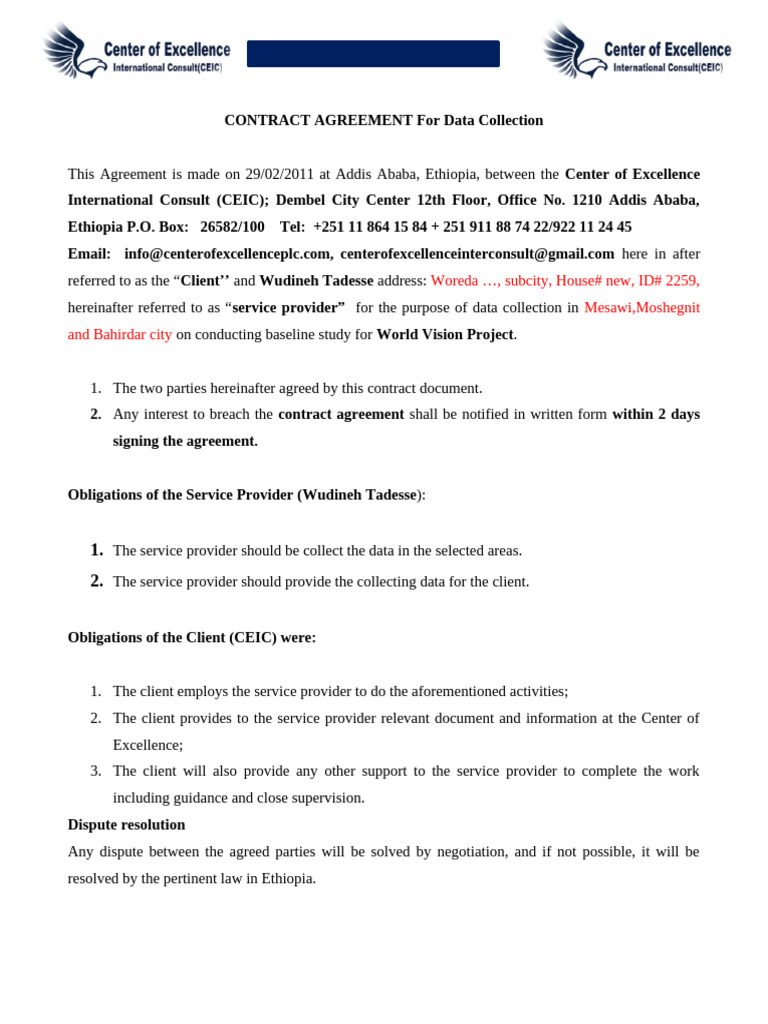 Center of Excellence
International Consult(CEIC)

Center of Excellence
International Consult(CEIC)

CONTRACT AGREEMENT For Data Collection

This Agreement is made on 29/02/2011 at Addis Ababa, Ethiopia, between the Center of Excellence International Consult (CEIC); Dembel City Center 12th Floor, Office No. 1210 Addis Ababa, Ethiopia P.O. Box: 26582/100 Tel: +251 11 864 15 84 + 251 911 88 74 22/922 11 24 45 Email: info@centerofexcellenceplc.com, centerofexcellenceinterconsult@gmail.com here in after referred to as the "Client'' and Wudineh Tadesse address: Woreda …, subcity, House# new, ID# 2259, hereinafter referred to as "service provider" for the purpose of data collection in Mesawi,Moshegnit and Bahirdar city on conducting baseline study for World Vision Project.

1. The two parties hereinafter agreed by this contract document.
2. Any interest to breach the contract agreement shall be notified in written form within 2 days signing the agreement.

Obligations of the Service Provider (Wudineh Tadesse):

1. The service provider should be collect the data in the selected areas.
2. The service provider should provide the collecting data for the client.

Obligations of the Client (CEIC) were:

1. The client employs the service provider to do the aforementioned activities;
2. The client provides to the service provider relevant document and information at the Center of Excellence;
3. The client will also provide any other support to the service provider to complete the work including guidance and close supervision.

Dispute resolution
Any dispute between the agreed parties will be solved by negotiation, and if not possible, it will be resolved by the pertinent law in Ethiopia.